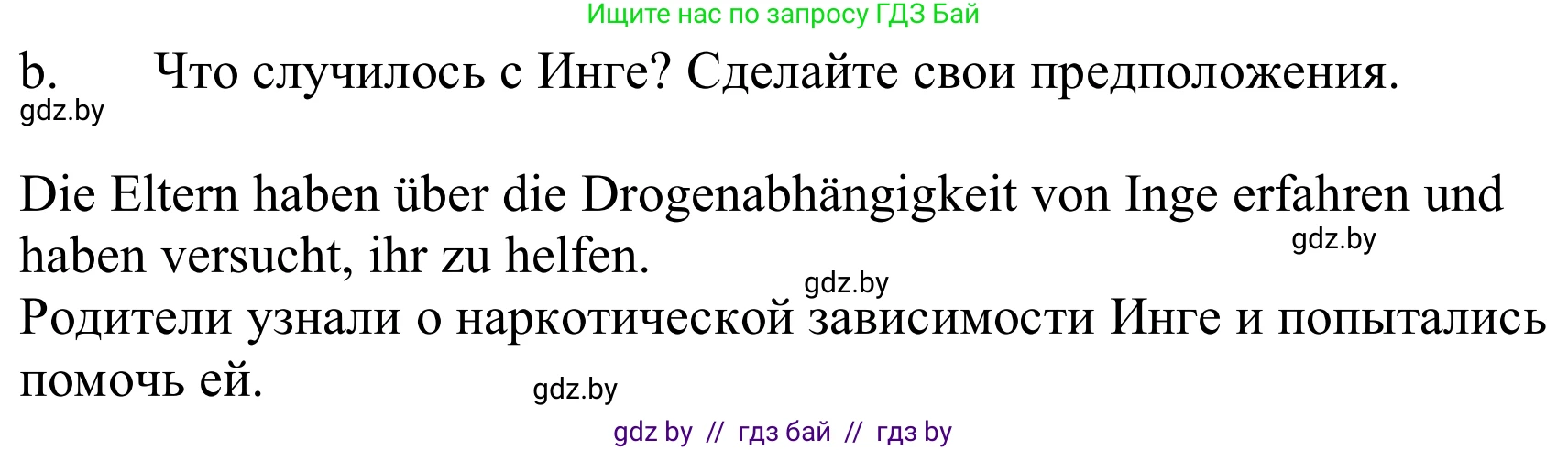 Ищите нас по запросу ГДЗ Бай

b. Что случилось с Инге? Сделайте свои предположения.

gdz.by

Die Eltern haben über die Drogenabhängigkeit von Inge erfahren und haben versucht, ihr zu helfen.

gdz.by

gdz.by

Родители узнали о наркотической зависимости Инге и попытались помочь ей.

gdz.by

gdz by // гдз бай // гдз by